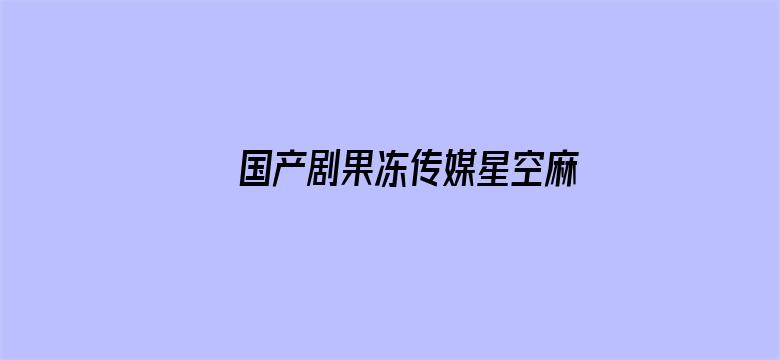 国产剧果冻传媒星空麻